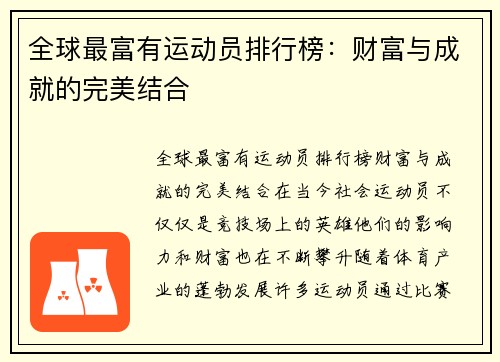 全球最富有运动员排行榜：财富与成就的完美结合

全球最富有运动员排行榜财富与成就的完美结合在当今社会运动员不仅仅是竞技场上的英雄他们的影响力和财富也在不断攀升随着体育产业的蓬勃发展许多运动员通过比赛